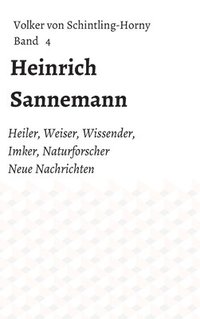 Volker von Schintling-Horny
Band 4

Heinrich Sannemann

Heiler, Weiser, Wissender, Imker, Naturforscher
Neue Nachrichten